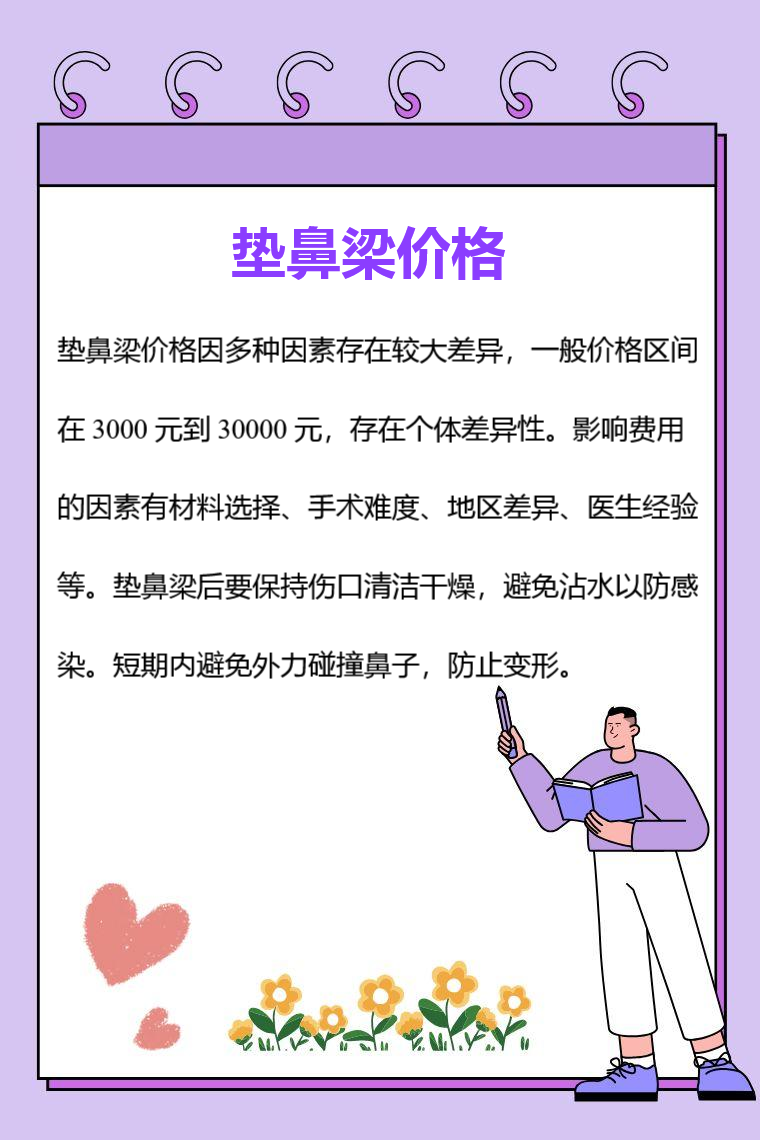 垫鼻梁价格

垫鼻梁价格因多种因素存在较大差异，一般价格区间在3000元到30000元，存在个体差异性。影响费用的因素有材料选择、手术难度、地区差异、医生经验等。垫鼻梁后要保持伤口清洁干燥，避免沾水以防感染。短期内避免外力碰撞鼻子，防止变形。